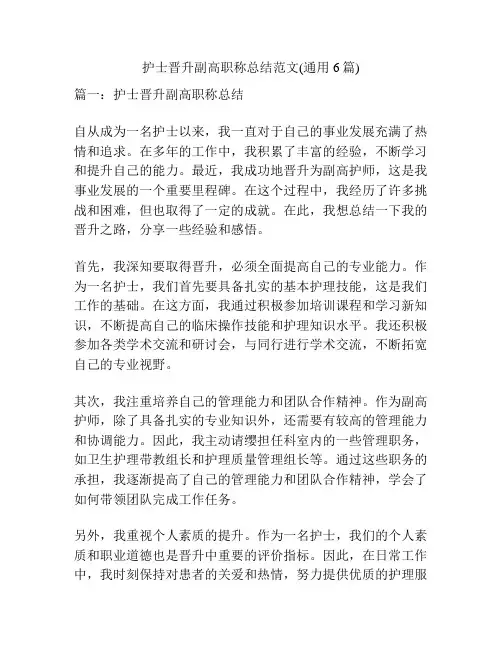 护士晋升副高职称总结范文(通用 6 篇)

篇一：护士晋升副高职称总结

自从成为一名护士以来，我一直对于自己的事业发展充满了热情和追求。在多年的工作中，我积累了丰富的经验，不断学习和提升自己的能力。最近，我成功地晋升为副高护师，这是我事业发展的一个重要里程碑。在这个过程中，我经历了许多挑战和困难，但也取得了一定的成就。在此，我想总结一下我的晋升之路，分享一些经验和感悟。

首先，我深知要取得晋升，必须全面提高自己的专业能力。作为一名护士，我们首先要具备扎实的基本护理技能，这是我们工作的基础。在这方面，我通过积极参加培训课程和学习新知识，不断提高自己的临床操作技能和护理知识水平。我还积极参加各类学术交流和研讨会，与同行进行学术交流，不断拓宽自己的专业视野。

其次，我注重培养自己的管理能力和团队合作精神。作为副高护师，除了具备扎实的专业知识外，还需要有较高的管理能力和协调能力。因此，我主动请缨担任科室内的一些管理职务，如卫生护理带教组长和护理质量管理组长等。通过这些职务的承担，我逐渐提高了自己的管理能力和团队合作精神，学会了如何带领团队完成工作任务。

另外，我重视个人素质的提升。作为一名护士，我们的个人素质和职业道德也是晋升中重要的评价指标。因此，在日常工作中，我时刻保持对患者的关爱和热情，努力提供优质的护理服